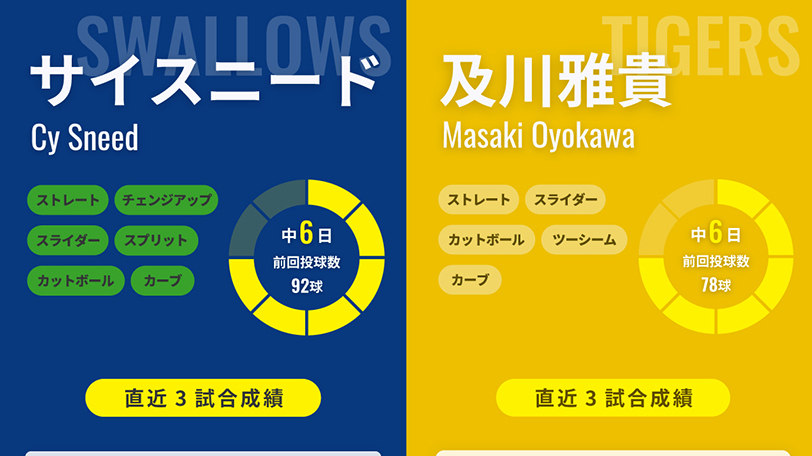 SWALLOWS

サイスニード

Cy Sneed

ストレート

チェンジアップ

スライダー

スプリット

カットボール

カーブ

中6日

前回投球数

92球

直近 3 試合成績

TIGERS

及川雅貴

Masaki Oyokawa

ストレート

スライダー

カットボール

ツーシーム

カーブ

中6日

前回投球数

78球

直近 3 試合成績